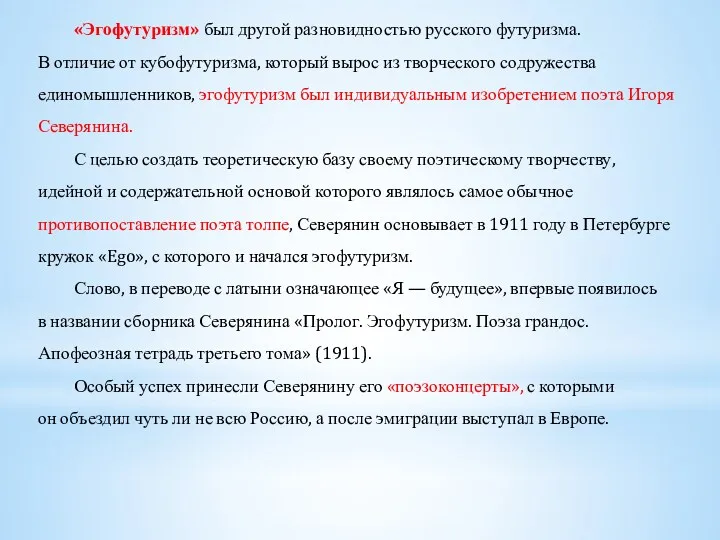 «Эгофутуризм» был другой разновидностью русского футуризма. В отличие от кубофутуризма, который вырос из творческого содружества единомышленников, эгофутуризм был индивидуальным изобретением поэта Игоря Северянина.

С целью создать теоретическую базу своему поэтическому творчеству, идейной и содержательной основой которого являлось самое обычное противопоставление поэта толпе, Северянин основывает в 1911 году в Петербурге кружок «Ego», с которого и начался эгофутуризм.

Слово, в переводе с латыни означающее «Я — будущее», впервые появилось в названии сборника Северянина «Пролог. Эгофутуризм. Поэза грандос. Апофеозная тетрадь третьего тома» (1911).

Особый успех принесли Северянину его «поэзоконцерты», с которыми он объездил чуть ли не всю Россию, а после эмиграции выступал в Европе.